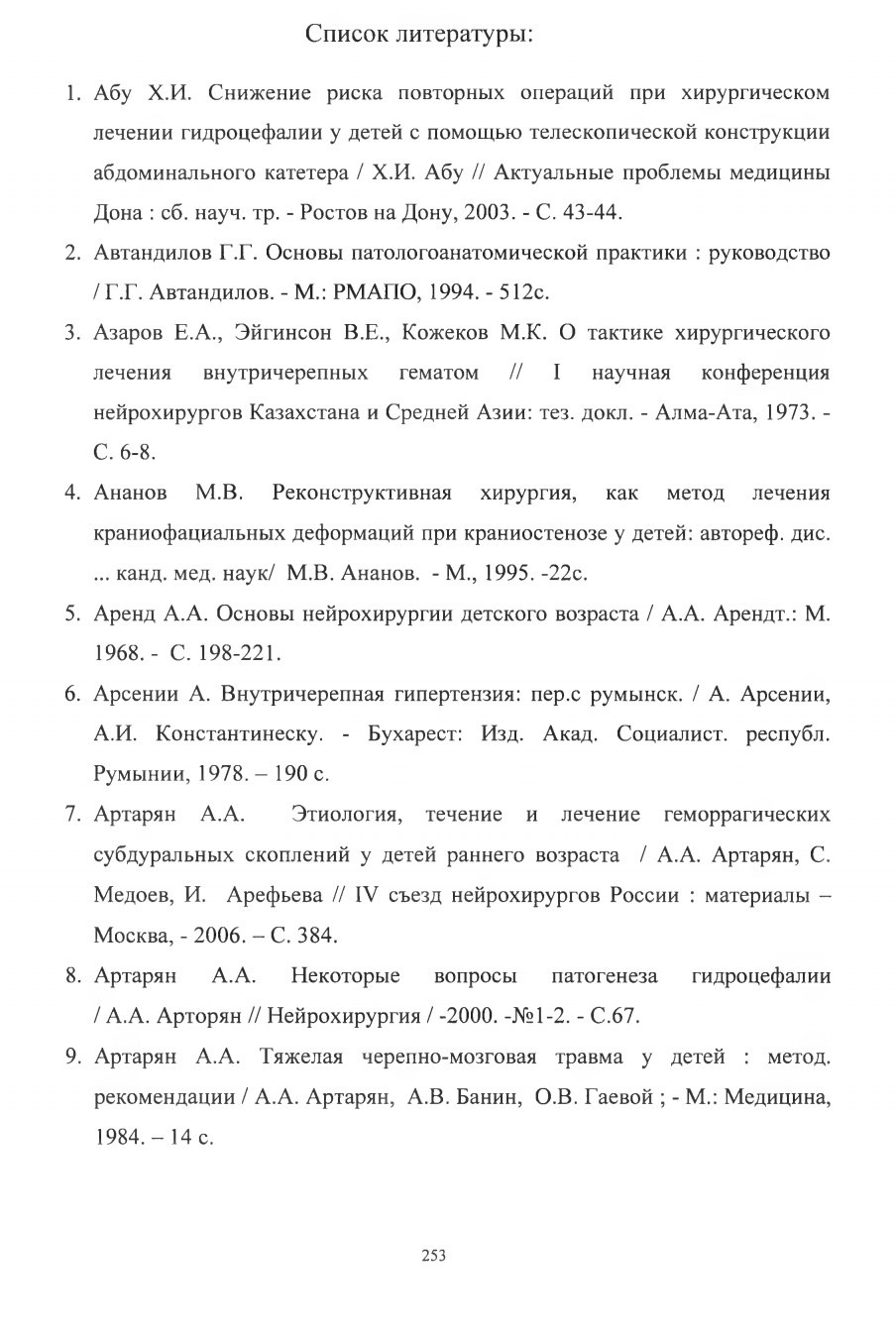 Список литературы:

1. Абу Х.И. Снижение риска повторных операций при хирургическом лечении гидроцефалии у детей с помощью телескопической конструкции абдоминального катетера / Х.И. Абу // Актуальные проблемы медицины Дона : сб. науч. тр. - Ростов на Дону, 2003. - С. 43-44.

2. Автандилов Г.Г. Основы патологоанатомической практики : руководство / Г.Г. Автандилов. - М.: РМАПО, 1994. - 512с.

3. Азаров Е.А., Эйгинсон В.Е., Кожеков М.К. О тактике хирургического лечения внутричерепных гематом // I научная конференция нейрохирургов Казахстана и Средней Азии: тез. докл. - Алма-Ата, 1973. - С. 6-8.

4. Ананов М.В. Реконструктивная хирургия, как метод лечения краниофациальных деформаций при краниостенозе у детей: автореф. дис. ... канд. мед. наук/ М.В. Ананов. - М., 1995. -22с.

5. Аренд А.А. Основы нейрохирургии детского возраста / А.А. Арендт.: М. 1968. - С. 198-221.

6. Арсении А. Внутричерепная гипертензия: пер.с румынск. / А. Арсении, А.И. Константинеску. - Бухарест: Изд. Акад. Социалист. республ. Румынии, 1978. – 190 с.

7. Артарян А.А. Этиология, течение и лечение геморрагических субдуральных скоплений у детей раннего возраста / А.А. Артарян, С. Медоев, И. Арефьева // IV съезд нейрохирургов России : материалы – Москва, - 2006. – С. 384.

8. Артарян А.А. Некоторые вопросы патогенеза гидроцефалии / А.А. Арторян // Нейрохирургия / -2000. -№1-2. - С.67.

9. Артарян А.А. Тяжелая черепно-мозговая травма у детей : метод. рекомендации / А.А. Артарян, А.В. Банин, О.В. Гаевой ; - М.: Медицина, 1984. – 14 с.

253